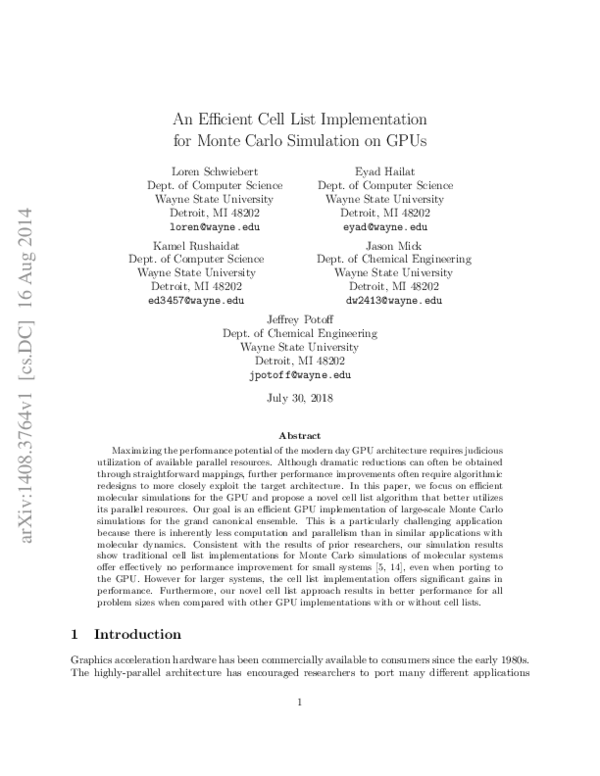 arXiv:1408.3764v1 [cs.DC] 16 Aug 2014

An Efficient Cell List Implementation for Monte Carlo Simulation on GPUs

Loren Schwiebert
Dept. of Computer Science
Wayne State University
Detroit, MI 48202
loren@wayne.edu

Eyad Hailat
Dept. of Computer Science
Wayne State University
Detroit, MI 48202
eyad@wayne.edu

Kamel Rushaidat
Dept. of Computer Science
Wayne State University
Detroit, MI 48202
ed3457@wayne.edu

Jason Mick
Dept. of Chemical Engineering
Wayne State University
Detroit, MI 48202
dw2413@wayne.edu

Jeffrey Potoff
Dept. of Chemical Engineering
Wayne State University
Detroit, MI 48202
jpotoff@wayne.edu

July 30, 2018

Abstract

Maximizing the performance potential of the modern day GPU architecture requires judicious utilization of available parallel resources. Although dramatic reductions can often be obtained through straightforward mappings, further performance improvements often require algorithmic redesigns to more closely exploit the target architecture. In this paper, we focus on efficient molecular simulations for the GPU and propose a novel cell list algorithm that better utilizes its parallel resources. Our goal is an efficient GPU implementation of large-scale Monte Carlo simulations for the grand canonical ensemble. This is a particularly challenging application because there is inherently less computation and parallelism than in similar applications with molecular dynamics. Consistent with the results of prior researchers, our simulation results show traditional cell list implementations for Monte Carlo simulations of molecular systems offer effectively no performance improvement for small systems [5, 14], even when porting to the GPU. However for larger systems, the cell list implementation offers significant gains in performance. Furthermore, our novel cell list approach results in better performance for all problem sizes when compared with other GPU implementations with or without cell lists.

1 Introduction

Graphics acceleration hardware has been commercially available to consumers since the early 1980s. The highly-parallel architecture has encouraged researchers to port many different applications

1